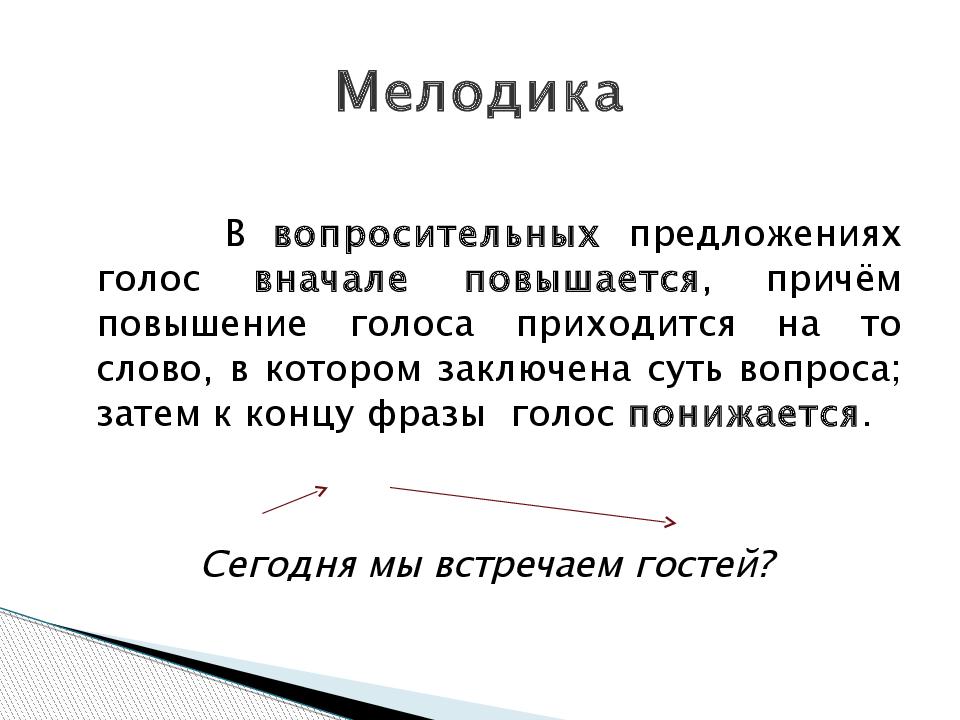 Мелодика

В вопросительных предложениях голос вначале повышается, причём повышение голоса приходится на то слово, в котором заключена суть вопроса; затем к концу фразы голос понижается.

Сегодня мы встречаем гостей?